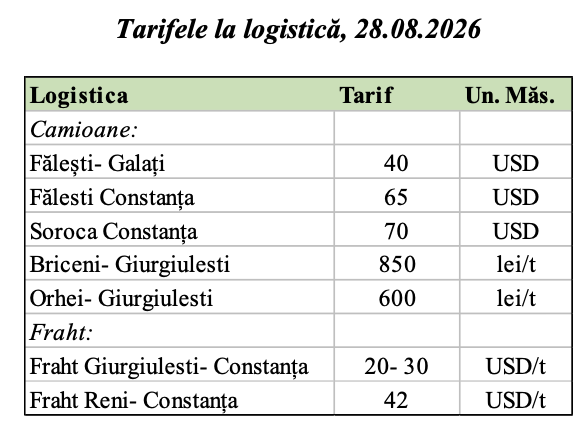 Tarifele la logistică, 28.08.2026

| Logistica | Tarif | Un. Măs. |
|---|---|---|
| Camioane: | | |
| Fălești- Galați | 40 | USD |
| Fălesti Constanța | 65 | USD |
| Soroca Constanța | 70 | USD |
| Briceni- Giurgiulesti | 850 | lei/t |
| Orhei- Giurgiulesti | 600 | lei/t |
| Fraht: | | |
| Fraht Giurgiulesti- Constanța | 20- 30 | USD/t |
| Fraht Reni- Constanța | 42 | USD/t |